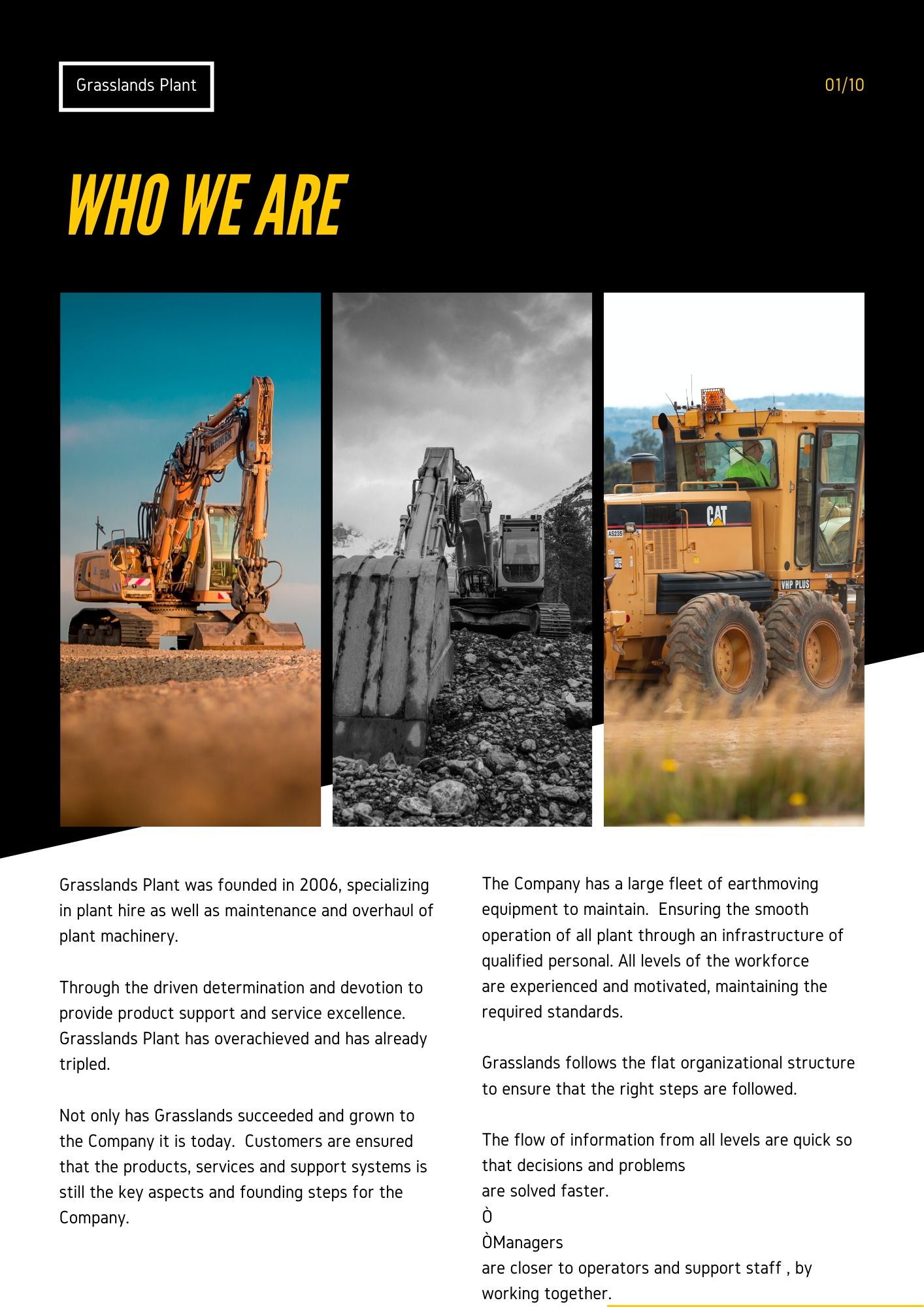 Grasslands Plant

01/10

WHO WE ARE

Grasslands Plant was founded in 2006, specializing in plant hire as well as maintenance and overhaul of plant machinery.

Through the driven determination and devotion to provide product support and service excellence. Grasslands Plant has overachieved and has already tripled.

Not only has Grasslands succeeded and grown to the Company it is today.  Customers are ensured that the products, services and support systems is still the key aspects and founding steps for the Company.

The Company has a large fleet of earthmoving equipment to maintain.  Ensuring the smooth operation of all plant through an infrastructure of qualified personal. All levels of the workforce are experienced and motivated, maintaining the required standards.

Grasslands follows the flat organizational structure to ensure that the right steps are followed.

The flow of information from all levels are quick so that decisions and problems
are solved faster.
Ò
ÒManagers
are closer to operators and support staff , by working together.